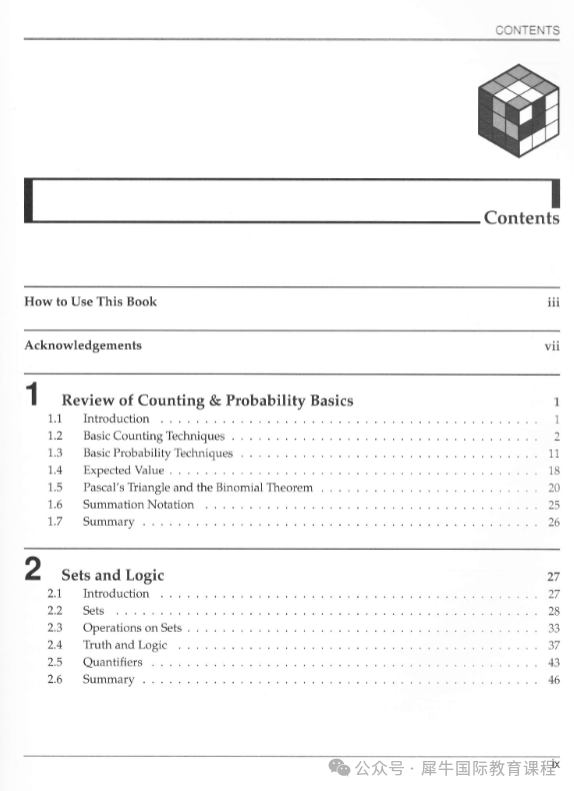 CONTENTS

Contents

How to Use This Book iii

Acknowledgements vii

1 Review of Counting & Probability Basics 1
1.1 Introduction 1
1.2 Basic Counting Techniques 2
1.3 Basic Probability Techniques 11
1.4 Expected Value 18
1.5 Pascal's Triangle and the Binomial Theorem 20
1.6 Summation Notation 25
1.7 Summary 26

2 Sets and Logic 27
2.1 Introduction 27
2.2 Sets 28
2.3 Operations on Sets 33
2.4 Truth and Logic 37
2.5 Quantifiers 43
2.6 Summary 46

ix

公众号 · 犀牛国际教育课程